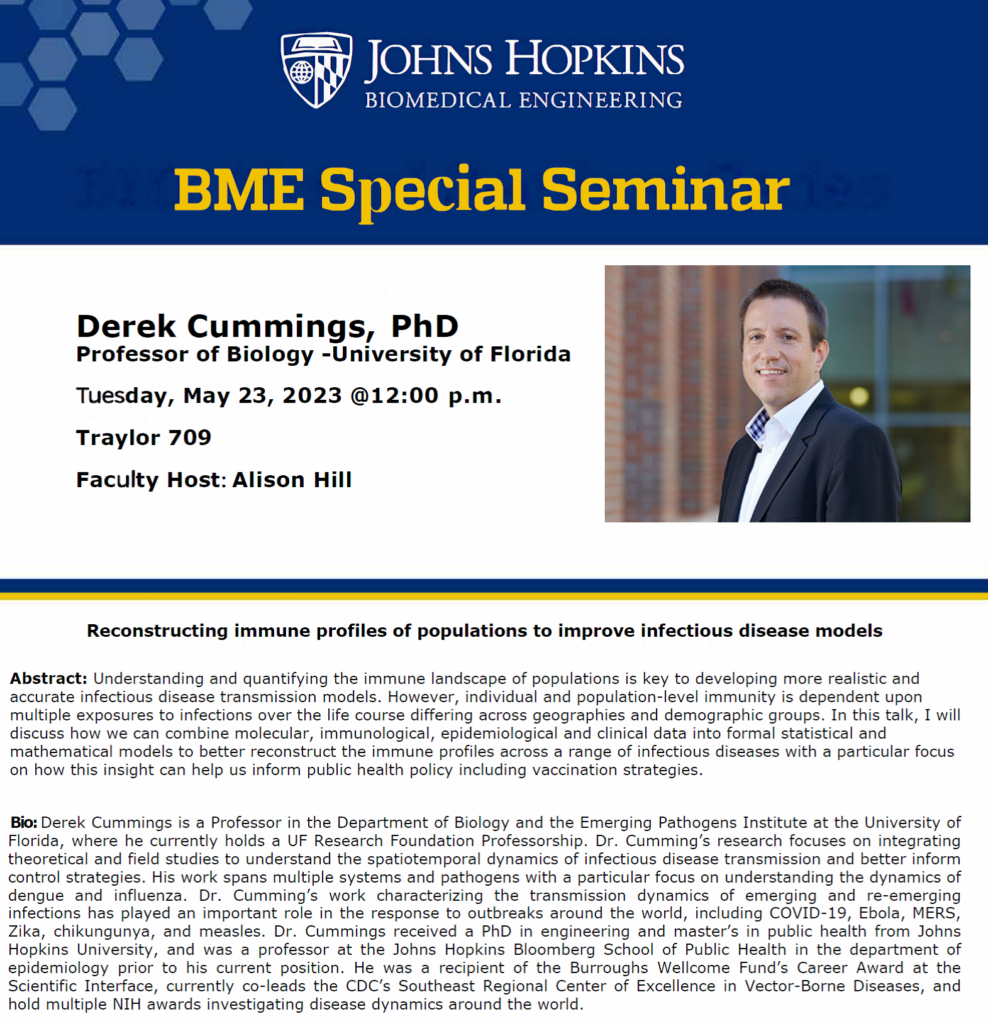 JOHNS HOPKINS
BIOMEDICAL ENGINEERING

BME Special Seminar

Derek Cummings, PhD
Professor of Biology -University of Florida

Tuesday, May 23, 2023 @12:00 p.m.

Traylor 709

Faculty Host: Alison Hill

Reconstructing immune profiles of populations to improve infectious disease models

Abstract: Understanding and quantifying the immune landscape of populations is key to developing more realistic and accurate infectious disease transmission models. However, individual and population-level immunity is dependent upon multiple exposures to infections over the life course differing across geographies and demographic groups. In this talk, I will discuss how we can combine molecular, immunological, epidemiological and clinical data into formal statistical and mathematical models to better reconstruct the immune profiles across a range of infectious diseases with a particular focus on how this insight can help us inform public health policy including vaccination strategies.

Bio: Derek Cummings is a Professor in the Department of Biology and the Emerging Pathogens Institute at the University of Florida, where he currently holds a UF Research Foundation Professorship. Dr. Cumming's research focuses on integrating theoretical and field studies to understand the spatiotemporal dynamics of infectious disease transmission and better inform control strategies. His work spans multiple systems and pathogens with a particular focus on understanding the dynamics of dengue and influenza. Dr. Cumming's work characterizing the transmission dynamics of emerging and re-emerging infections has played an important role in the response to outbreaks around the world, including COVID-19, Ebola, MERS, Zika, chikungunya, and measles. Dr. Cummings received a PhD in engineering and master's in public health from Johns Hopkins University, and was a professor at the Johns Hopkins Bloomberg School of Public Health in the department of epidemiology prior to his current position. He was a recipient of the Burroughs Wellcome Fund's Career Award at the Scientific Interface, currently co-leads the CDC's Southeast Regional Center of Excellence in Vector-Borne Diseases, and hold multiple NIH awards investigating disease dynamics around the world.